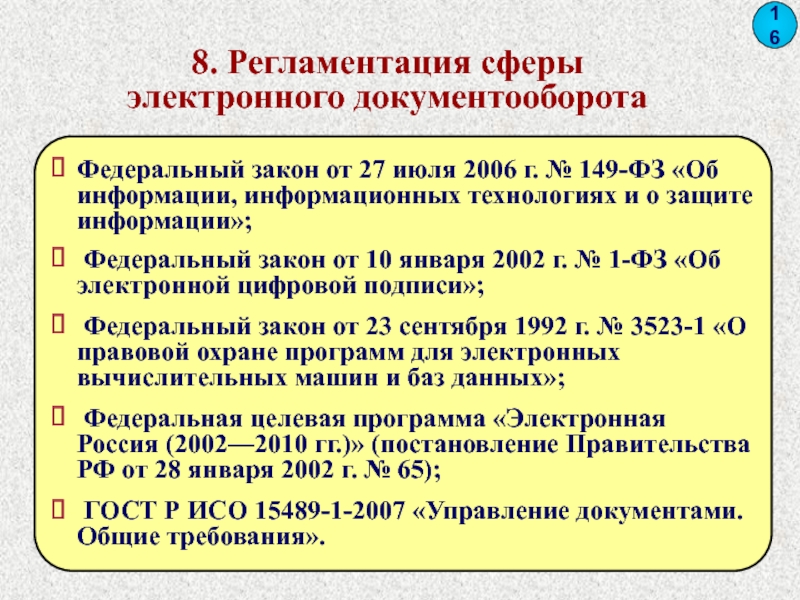 16

8. Регламентация сферы электронного документооборота

Федеральный закон от 27 июля 2006 г. № 149-ФЗ «Об информации, информационных технологиях и о защите информации»;

Федеральный закон от 10 января 2002 г. № 1-ФЗ «Об электронной цифровой подписи»;

Федеральный закон от 23 сентября 1992 г. № 3523-1 «О правовой охране программ для электронных вычислительных машин и баз данных»;

Федеральная целевая программа «Электронная Россия (2002—2010 гг.)» (постановление Правительства РФ от 28 января 2002 г. № 65);

ГОСТ Р ИСО 15489-1-2007 «Управление документами. Общие требования».